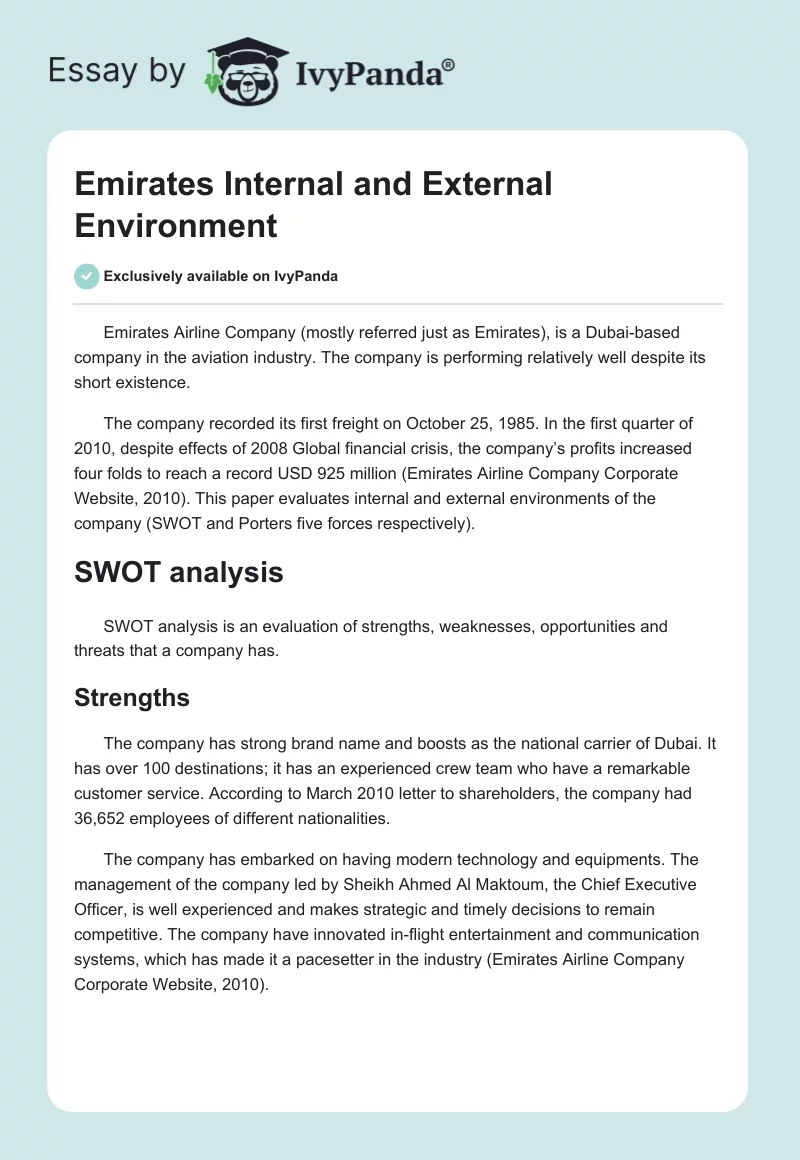 Essay by IvyPanda®

Emirates Internal and External Environment

Exclusively available on IvyPanda

Emirates Airline Company (mostly referred just as Emirates), is a Dubai-based company in the aviation industry. The company is performing relatively well despite its short existence.

The company recorded its first freight on October 25, 1985. In the first quarter of 2010, despite effects of 2008 Global financial crisis, the company's profits increased four folds to reach a record USD 925 million (Emirates Airline Company Corporate Website, 2010). This paper evaluates internal and external environments of the company (SWOT and Porters five forces respectively).

SWOT analysis

SWOT analysis is an evaluation of strengths, weaknesses, opportunities and threats that a company has.

Strengths

The company has strong brand name and boosts as the national carrier of Dubai. It has over 100 destinations; it has an experienced crew team who have a remarkable customer service. According to March 2010 letter to shareholders, the company had 36,652 employees of different nationalities.

The company has embarked on having modern technology and equipments. The management of the company led by Sheikh Ahmed Al Maktoum, the Chief Executive Officer, is well experienced and makes strategic and timely decisions to remain competitive. The company have innovated in-flight entertainment and communication systems, which has made it a pacesetter in the industry (Emirates Airline Company Corporate Website, 2010).